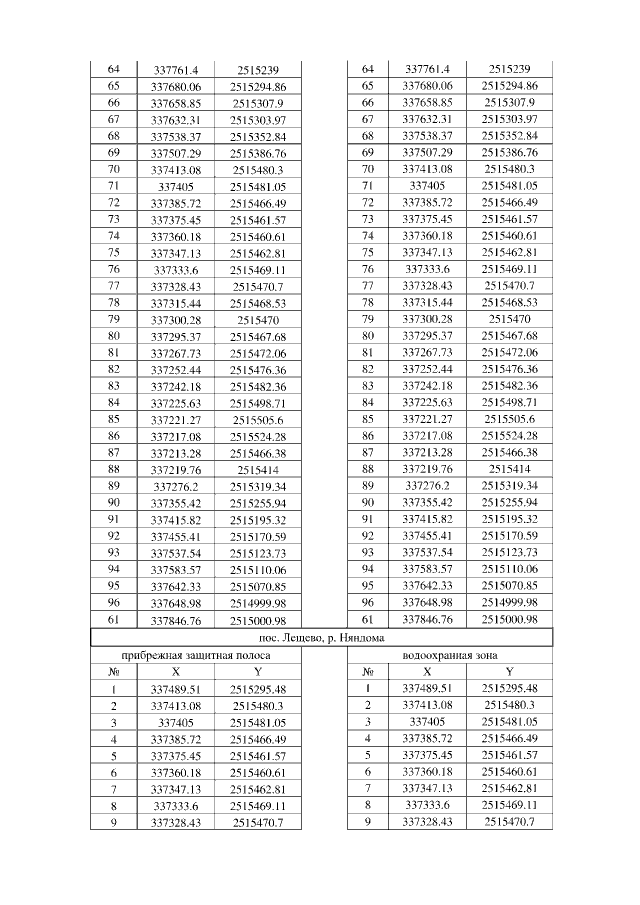 | 64 | 337761.4 | 2515239 |
|---|---|---|
| 65 | 337680.06 | 2515294.86 |
| 66 | 337658.85 | 2515307.9 |
| 67 | 337632.31 | 2515303.97 |
| 68 | 337538.37 | 2515352.84 |
| 69 | 337507.29 | 2515386.76 |
| 70 | 337413.08 | 2515480.3 |
| 71 | 337405 | 2515481.05 |
| 72 | 337385.72 | 2515466.49 |
| 73 | 337375.45 | 2515461.57 |
| 74 | 337360.18 | 2515460.61 |
| 75 | 337347.13 | 2515462.81 |
| 76 | 337333.6 | 2515469.11 |
| 77 | 337328.43 | 2515470.7 |
| 78 | 337315.44 | 2515468.53 |
| 79 | 337300.28 | 2515470 |
| 80 | 337295.37 | 2515467.68 |
| 81 | 337267.73 | 2515472.06 |
| 82 | 337252.44 | 2515476.36 |
| 83 | 337242.18 | 2515482.36 |
| 84 | 337225.63 | 2515498.71 |
| 85 | 337221.27 | 2515505.6 |
| 86 | 337217.08 | 2515524.28 |
| 87 | 337213.28 | 2515466.38 |
| 88 | 337219.76 | 2515414 |
| 89 | 337276.2 | 2515319.34 |
| 90 | 337355.42 | 2515255.94 |
| 91 | 337415.82 | 2515195.32 |
| 92 | 337455.41 | 2515170.59 |
| 93 | 337537.54 | 2515123.73 |
| 94 | 337583.57 | 2515110.06 |
| 95 | 337642.33 | 2515070.85 |
| 96 | 337648.98 | 2514999.98 |
| 61 | 337846.76 | 2515000.98 |

| 64 | 337761.4 | 2515239 |
|---|---|---|
| 65 | 337680.06 | 2515294.86 |
| 66 | 337658.85 | 2515307.9 |
| 67 | 337632.31 | 2515303.97 |
| 68 | 337538.37 | 2515352.84 |
| 69 | 337507.29 | 2515386.76 |
| 70 | 337413.08 | 2515480.3 |
| 71 | 337405 | 2515481.05 |
| 72 | 337385.72 | 2515466.49 |
| 73 | 337375.45 | 2515461.57 |
| 74 | 337360.18 | 2515460.61 |
| 75 | 337347.13 | 2515462.81 |
| 76 | 337333.6 | 2515469.11 |
| 77 | 337328.43 | 2515470.7 |
| 78 | 337315.44 | 2515468.53 |
| 79 | 337300.28 | 2515470 |
| 80 | 337295.37 | 2515467.68 |
| 81 | 337267.73 | 2515472.06 |
| 82 | 337252.44 | 2515476.36 |
| 83 | 337242.18 | 2515482.36 |
| 84 | 337225.63 | 2515498.71 |
| 85 | 337221.27 | 2515505.6 |
| 86 | 337217.08 | 2515524.28 |
| 87 | 337213.28 | 2515466.38 |
| 88 | 337219.76 | 2515414 |
| 89 | 337276.2 | 2515319.34 |
| 90 | 337355.42 | 2515255.94 |
| 91 | 337415.82 | 2515195.32 |
| 92 | 337455.41 | 2515170.59 |
| 93 | 337537.54 | 2515123.73 |
| 94 | 337583.57 | 2515110.06 |
| 95 | 337642.33 | 2515070.85 |
| 96 | 337648.98 | 2514999.98 |
| 61 | 337846.76 | 2515000.98 |

пос. Лещево, р. Няндома

прибрежная защитная полоса

| № | X | Y |
|---|---|---|
| 1 | 337489.51 | 2515295.48 |
| 2 | 337413.08 | 2515480.3 |
| 3 | 337405 | 2515481.05 |
| 4 | 337385.72 | 2515466.49 |
| 5 | 337375.45 | 2515461.57 |
| 6 | 337360.18 | 2515460.61 |
| 7 | 337347.13 | 2515462.81 |
| 8 | 337333.6 | 2515469.11 |
| 9 | 337328.43 | 2515470.7 |

водоохранная зона

| № | X | Y |
|---|---|---|
| 1 | 337489.51 | 2515295.48 |
| 2 | 337413.08 | 2515480.3 |
| 3 | 337405 | 2515481.05 |
| 4 | 337385.72 | 2515466.49 |
| 5 | 337375.45 | 2515461.57 |
| 6 | 337360.18 | 2515460.61 |
| 7 | 337347.13 | 2515462.81 |
| 8 | 337333.6 | 2515469.11 |
| 9 | 337328.43 | 2515470.7 |